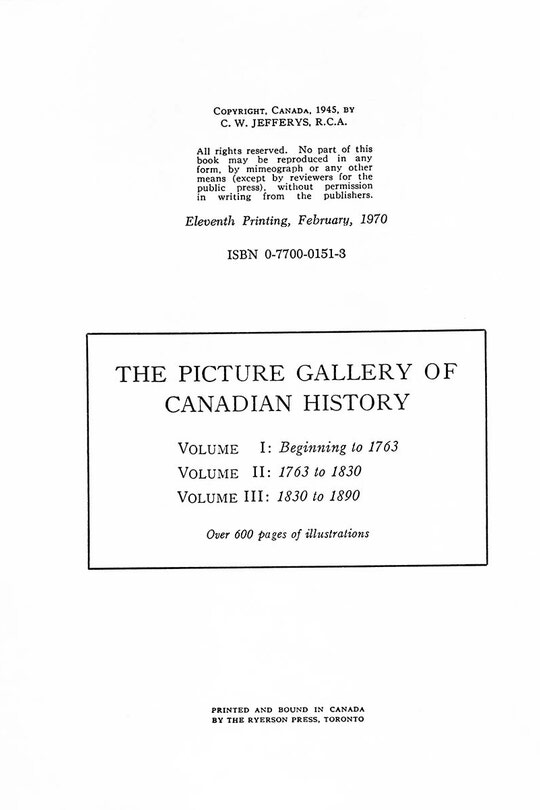 COPYRIGHT, CANADA, 1945, BY
C. W. JEFFERYS, R.C.A.

All rights reserved. No part of this book may be reproduced in any form, by mimeograph or any other means (except by reviewers for the public press), without permission in writing from the publishers.

Eleventh Printing, February, 1970

ISBN 0-7700-0151-3

THE PICTURE GALLERY OF CANADIAN HISTORY

VOLUME I: Beginning to 1763
VOLUME II: 1763 to 1830
VOLUME III: 1830 to 1890

Over 600 pages of illustrations

PRINTED AND BOUND IN CANADA
BY THE RYERSON PRESS, TORONTO